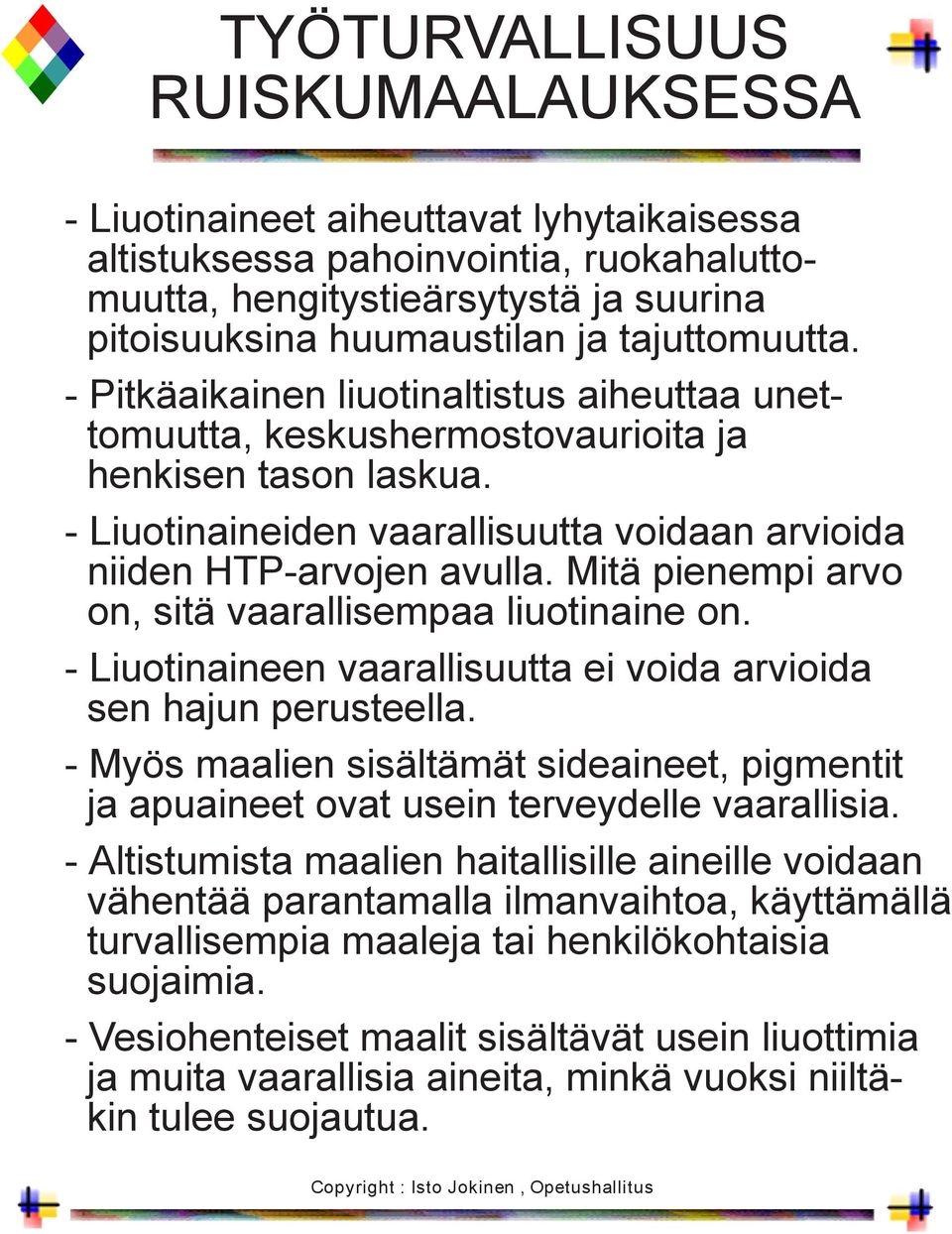 TYÖTURVALLISUUS RUISKUMAALAUKSESSA

- Liuotinaineet aiheuttavat lyhytaikaisessa altistuksessa pahoinvointia, ruokahaluttomuutta, hengitystieärsytystä ja suurina pitoisuuksina huumaustilan ja tajuttomuutta.

- Pitkäaikainen liuotinaltistus aiheuttaa unettomuutta, keskushermostovaurioita ja henkisen tason laskua.

- Liuotinaineiden vaarallisuutta voidaan arvioida niiden HTP-arvojen avulla. Mitä pienempi arvo on, sitä vaarallisempaa liuotinaine on.

- Liuotinaineen vaarallisuutta ei voida arvioida sen hajun perusteella.

- Myös maalien sisältämät sideaineet, pigmentit ja apuaineet ovat usein terveydelle vaarallisia.

- Altistumista maalien haitallisille aineille voidaan vähentää parantamalla ilmanvaihtoa, käyttämällä turvallisempia maaleja tai henkilökohtaisia suojaimia.

- Vesiohenteiset maalit sisältävät usein liuottimia ja muita vaarallisia aineita, minkä vuoksi niiltäkin tulee suojautua.

Copyright : Isto Jokinen , Opetushallitus